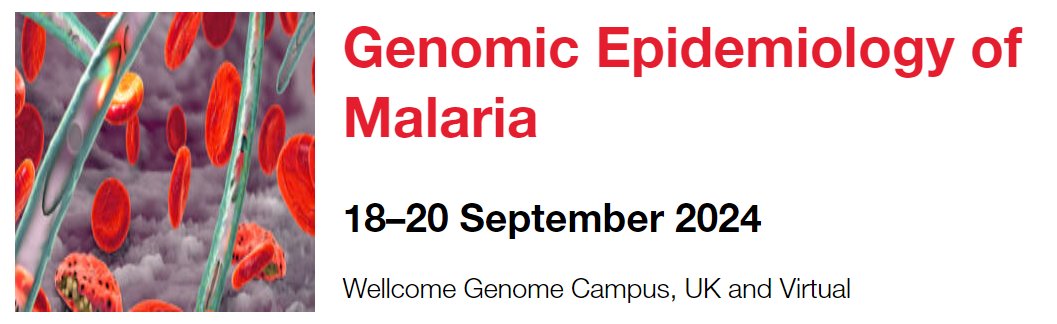 Genomic Epidemiology of Malaria

18–20 September 2024

Wellcome Genome Campus, UK and Virtual